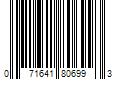 0 71641 80699 3